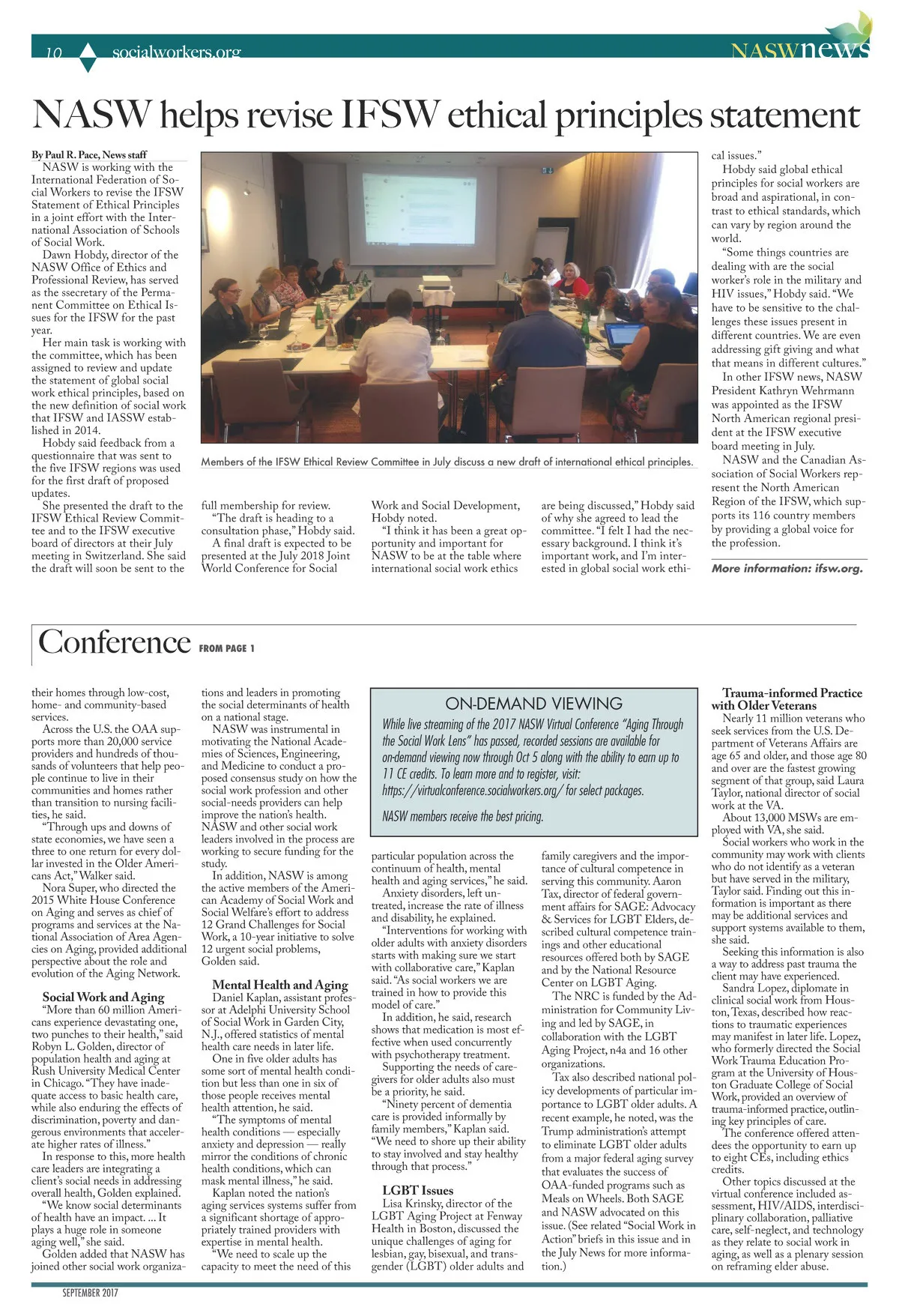 10 socialworkers.org

NASWnews

NASW helps revise IFSW ethical principles statement

By Paul R. Pace, News staff

NASW is working with the International Federation of Social Workers to revise the IFSW Statement of Ethical Principles in a joint effort with the International Association of Schools of Social Work.

Dawn Hobdy, director of the NASW Office of Ethics and Professional Review, has served as the ssecretary of the Permanent Committee on Ethical Issues for the IFSW for the past year.

Her main task is working with the committee, which has been assigned to review and update the statement of global social work ethical principles, based on the new definition of social work that IFSW and IASSW established in 2014.

Hobdy said feedback from a questionnaire that was sent to the five IFSW regions was used for the first draft of proposed updates.

She presented the draft to the IFSW Ethical Review Committee and to the IFSW executive board of directors at their July meeting in Switzerland. She said the draft will soon be sent to the full membership for review.

"The draft is heading to a consultation phase," Hobdy said.

A final draft is expected to be presented at the July 2018 Joint World Conference for Social Work and Social Development, Hobdy noted.

"I think it has been a great opportunity and important for NASW to be at the table where international social work ethics are being discussed," Hobdy said of why she agreed to lead the committee. "I felt I had the necessary background. I think it's important work, and I'm interested in global social work ethical issues."

Hobdy said global ethical principles for social workers are broad and aspirational, in contrast to ethical standards, which can vary by region around the world.

"Some things countries are dealing with are the social worker's role in the military and HIV issues," Hobdy said. "We have to be sensitive to the challenges these issues present in different countries. We are even addressing gift giving and what that means in different cultures."

In other IFSW news, NASW President Kathryn Wehrmann was appointed as the IFSW North American regional president at the IFSW executive board meeting in July.

NASW and the Canadian Association of Social Workers represent the North American Region of the IFSW, which supports its 116 country members by providing a global voice for the profession.

More information: ifsw.org.

Members of the IFSW Ethical Review Committee in July discuss a new draft of international ethical principles.

Conference FROM PAGE 1

their homes through low-cost, home- and community-based services.

Across the U.S. the OAA supports more than 20,000 service providers and hundreds of thousands of volunteers that help people continue to live in their communities and homes rather than transition to nursing facilities, he said.

"Through ups and downs of state economies, we have seen a three to one return for every dollar invested in the Older Americans Act," Walker said.

Nora Super, who directed the 2015 White House Conference on Aging and serves as chief of programs and services at the National Association of Area Agencies on Aging, provided additional perspective about the role and evolution of the Aging Network.

Social Work and Aging

"More than 60 million Americans experience devastating one, two punches to their health," said Robyn L. Golden, director of population health and aging at Rush University Medical Center in Chicago. "They have inadequate access to basic health care, while also enduring the effects of discrimination, poverty and dangerous environments that accelerate higher rates of illness."

In response to this, more health care leaders are integrating a client's social needs in addressing overall health, Golden explained.

"We know social determinants of health have an impact. ... It plays a huge role in someone aging well," she said.

Golden added that NASW has joined other social work organizations and leaders in promoting the social determinants of health on a national stage.

NASW was instrumental in motivating the National Academies of Sciences, Engineering, and Medicine to conduct a proposed consensus study on how the social work profession and other social-needs providers can help improve the nation's health. NASW and other social work leaders involved in the process are working to secure funding for the study.

In addition, NASW is among the active members of the American Academy of Social Work and Social Welfare's effort to address 12 Grand Challenges for Social Work, a 10-year initiative to solve 12 urgent social problems, Golden said.

Mental Health and Aging

Daniel Kaplan, assistant professor at Adelphi University School of Social Work in Garden City, N.J., offered statistics of mental health care needs in later life.

One in five older adults has some sort of mental health condition but less than one in six of those people receives mental health attention, he said.

"The symptoms of mental health conditions — especially anxiety and depression — really mirror the conditions of chronic health conditions, which can mask mental illness," he said.

Kaplan noted the nation's aging services systems suffer from a significant shortage of appropriately trained providers with expertise in mental health.

"We need to scale up the capacity to meet the need of this particular population across the continuum of health, mental health and aging services," he said.

Anxiety disorders, left untreated, increase the rate of illness and disability, he explained.

"Interventions for working with older adults with anxiety disorders starts with making sure we start with collaborative care," Kaplan said. "As social workers we are trained in how to provide this model of care."

In addition, he said, research shows that medication is most effective when used concurrently with psychotherapy treatment.

Supporting the needs of caregivers for older adults also must be a priority, he said.

"Ninety percent of dementia care is provided informally by family members," Kaplan said. "We need to shore up their ability to stay involved and stay healthy through that process."

LGBT Issues

Lisa Krinsky, director of the LGBT Aging Project at Fenway Health in Boston, discussed the unique challenges of aging for lesbian, gay, bisexual, and transgender (LGBT) older adults and family caregivers and the importance of cultural competence in serving this community. Aaron Tax, director of federal government affairs for SAGE: Advocacy & Services for LGBT Elders, described cultural competence trainings and other educational resources offered both by SAGE and by the National Resource Center on LGBT Aging.

The NRC is funded by the Administration for Community Living and led by SAGE, in collaboration with the LGBT Aging Project, n4a and 16 other organizations.

Tax also described national policy developments of particular importance to LGBT older adults. A recent example, he noted, was the Trump administration's attempt to eliminate LGBT older adults from a major federal aging survey that evaluates the success of OAA-funded programs such as Meals on Wheels. Both SAGE and NASW advocated on this issue. (See related "Social Work in Action" briefs in this issue and in the July News for more information.)

ON-DEMAND VIEWING

While live streaming of the 2017 NASW Virtual Conference "Aging Through the Social Work Lens" has passed, recorded sessions are available for on-demand viewing now through Oct 5 along with the ability to earn up to 11 CE credits. To learn more and to register, visit: https://virtualconference.socialworkers.org/ for select packages.

NASW members receive the best pricing.

Trauma-informed Practice with Older Veterans

Nearly 11 million veterans who seek services from the U.S. Department of Veterans Affairs are age 65 and older, and those age 80 and over are the fastest growing segment of that group, said Laura Taylor, national director of social work at the VA.

About 13,000 MSWs are employed with VA, she said.

Social workers who work in the community may work with clients who do not identify as a veteran but have served in the military, Taylor said. Finding out this information is important as there may be additional services and support systems available to them, she said.

Seeking this information is also a way to address past trauma the client may have experienced.

Sandra Lopez, diplomate in clinical social work from Houston, Texas, described how reactions to traumatic experiences may manifest in later life. Lopez, who formerly directed the Social Work Trauma Education Program at the University of Houston Graduate College of Social Work, provided an overview of trauma-informed practice, outlining key principles of care.

The conference offered attendees the opportunity to earn up to eight CEs, including ethics credits.

Other topics discussed at the virtual conference included assessment, HIV/AIDS, interdisciplinary collaboration, palliative care, self-neglect, and technology as they relate to social work in aging, as well as a plenary session on reframing elder abuse.

SEPTEMBER 2017